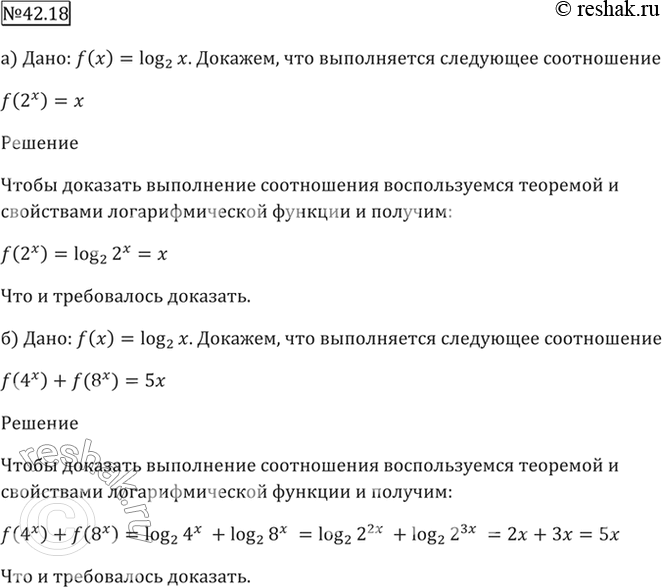 №42.18

© reshak.ru

а) Дано: $f(x) = \log_2 x$. Докажем, что выполняется следующее соотношение

$f(2^x) = x$

Решение

Чтобы доказать выполнение соотношения воспользуемся теоремой и свойствами логарифмической функции и получим:

$f(2^x) = \log_2 2^x = x$

Что и требовалось доказать.

б) Дано: $f(x) = \log_2 x$. Докажем, что выполняется следующее соотношение

$f(4^x) + f(8^x) = 5x$

Решение

Чтобы доказать выполнение соотношения воспользуемся теоремой и свойствами логарифмической функции и получим:

$f(4^x) + f(8^x) = \log_2 4^x + \log_2 8^x = \log_2 2^{2x} + \log_2 2^{3x} = 2x + 3x = 5x$

Что и требовалось доказать.

© reshak.ru